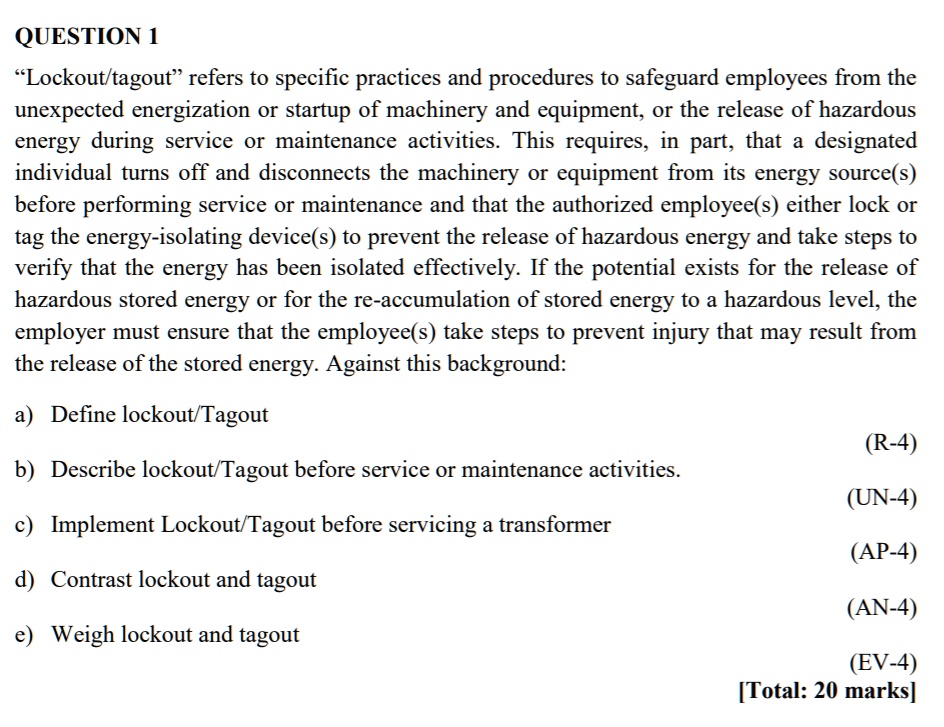 QUESTION 1

"Lockout/tagout" refers to specific practices and procedures to safeguard employees from the unexpected energization or startup of machinery and equipment, or the release of hazardous energy during service or maintenance activities. This requires, in part, that a designated individual turns off and disconnects the machinery or equipment from its energy source(s) before performing service or maintenance and that the authorized employee(s) either lock or tag the energy-isolating device(s) to prevent the release of hazardous energy and take steps to verify that the energy has been isolated effectively. If the potential exists for the release of hazardous stored energy or for the re-accumulation of stored energy to a hazardous level, the employer must ensure that the employee(s) take steps to prevent injury that may result from the release of the stored energy. Against this background:

a) Define lockout/Tagout

(R-4)

b) Describe lockout/Tagout before service or maintenance activities.

(UN-4)

c) Implement Lockout/Tagout before servicing a transformer

(AP-4)

d) Contrast lockout and tagout

(AN-4)

e) Weigh lockout and tagout

(EV-4)

[Total: 20 marks]